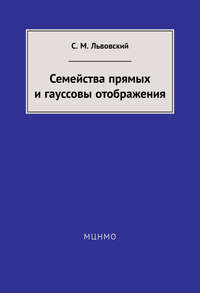 С. М. Львовский

Семейства прямых и гауссовы отображения

МЦНМО